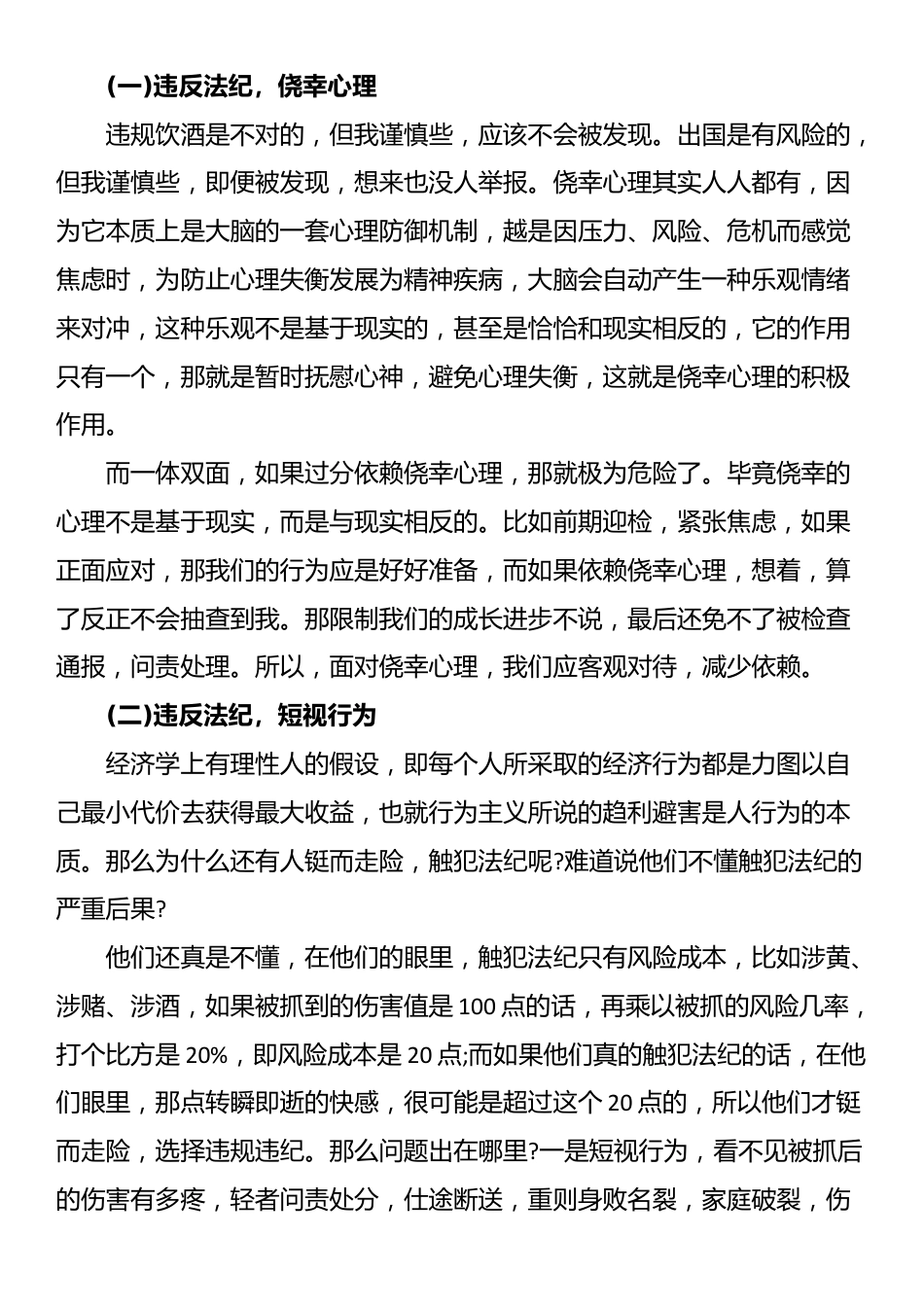 (一)违反法纪，侥幸心理

违规饮酒是不对的，但我谨慎些，应该不会被发现。出国是有风险的，但我谨慎些，即便被发现，想来也没人举报。侥幸心理其实人人都有，因为它本质上是大脑的一套心理防御机制，越是因压力、风险、危机而感觉焦虑时，为防止心理失衡发展为精神疾病，大脑会自动产生一种乐观情绪来对冲，这种乐观不是基于现实的，甚至是恰恰和现实相反的，它的作用只有一个，那就是暂时抚慰心神，避免心理失衡，这就是侥幸心理的积极作用。

而一体双面，如果过分依赖侥幸心理，那就极为危险了。毕竟侥幸的心理不是基于现实，而是与现实相反的。比如前期迎检，紧张焦虑，如果正面应对，那我们的行为应是好好准备，而如果依赖侥幸心理，想着，算了反正不会抽查到我。那限制我们的成长进步不说，最后还免不了被检查通报，问责处理。所以，面对侥幸心理，我们应客观对待，减少依赖。

(二)违反法纪，短视行为

经济学上有理性人的假设，即每个人所采取的经济行为都是力图以自己最小代价去获得最大收益，也就行为主义所说的趋利避害是人行为的本质。那么为什么还有人铤而走险，触犯法纪呢?难道说他们不懂触犯法纪的严重后果?

他们还真是不懂，在他们的眼里，触犯法纪只有风险成本，比如涉黄、涉赌、涉酒，如果被抓到的伤害值是100点的话，再乘以被抓的风险几率，打个比方是20%，即风险成本是20点;而如果他们真的触犯法纪的话，在他们眼里，那点转瞬即逝的快感，很可能是超过这个20点的，所以他们才铤而走险，选择违规违纪。那么问题出在哪里?一是短视行为，看不见被抓后的伤害有多疼，轻者问责处分，仕途断送，重则身败名裂，家庭破裂，伤